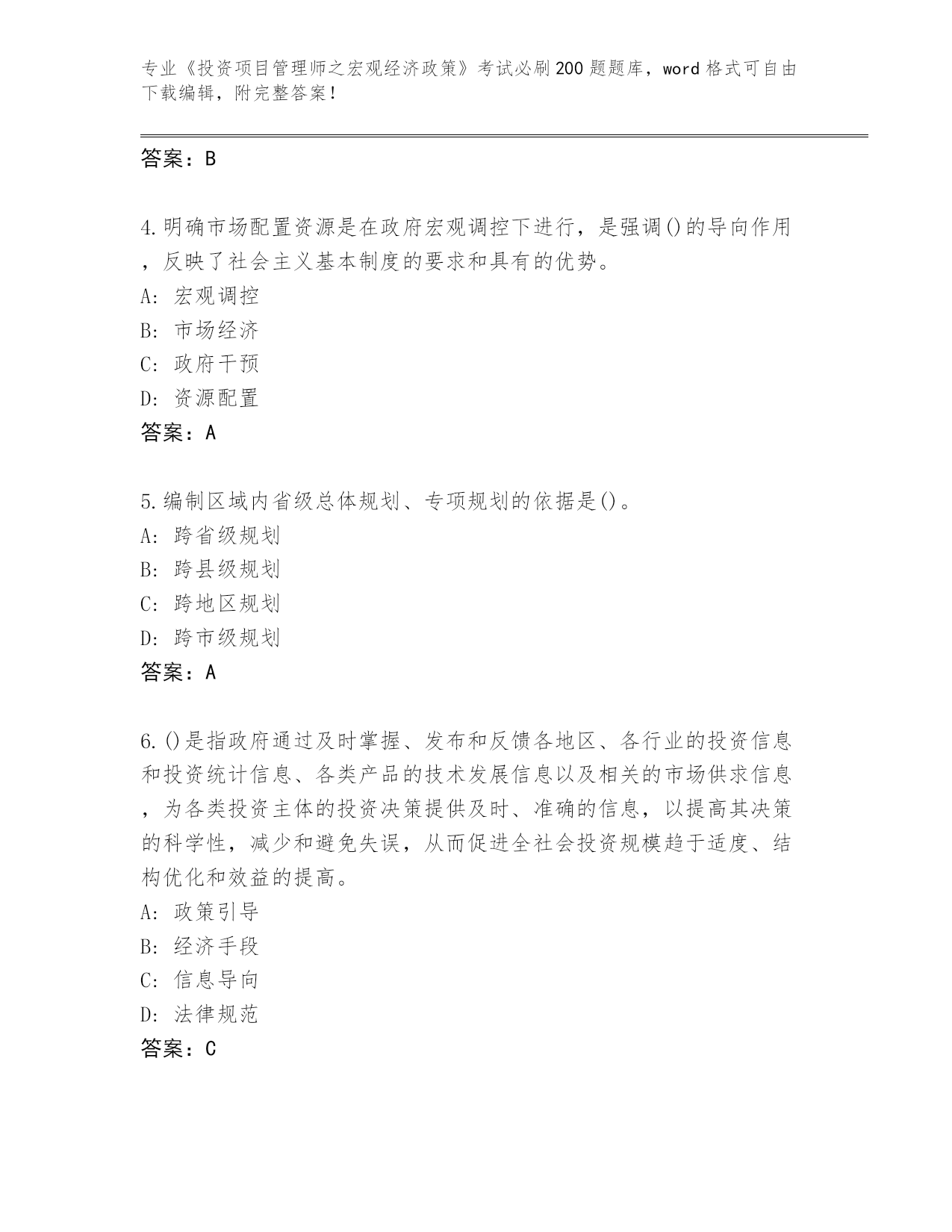 专业《投资项目管理师之宏观经济政策》考试必刷200题题库，word格式可自由下载编辑，附完整答案！

答案：B

4.明确市场配置资源是在政府宏观调控下进行，是强调()的导向作用，反映了社会主义基本制度的要求和具有的优势。
A: 宏观调控
B: 市场经济
C: 政府干预
D: 资源配置
答案：A

5.编制区域内省级总体规划、专项规划的依据是()。
A: 跨省级规划
B: 跨县级规划
C: 跨地区规划
D: 跨市级规划
答案：A

6.()是指政府通过及时掌握、发布和反馈各地区、各行业的投资信息和投资统计信息、各类产品的技术发展信息以及相关的市场供求信息，为各类投资主体的投资决策提供及时、准确的信息，以提高其决策的科学性，减少和避免失误，从而促进全社会投资规模趋于适度、结构优化和效益的提高。
A: 政策引导
B: 经济手段
C: 信息导向
D: 法律规范
答案：C